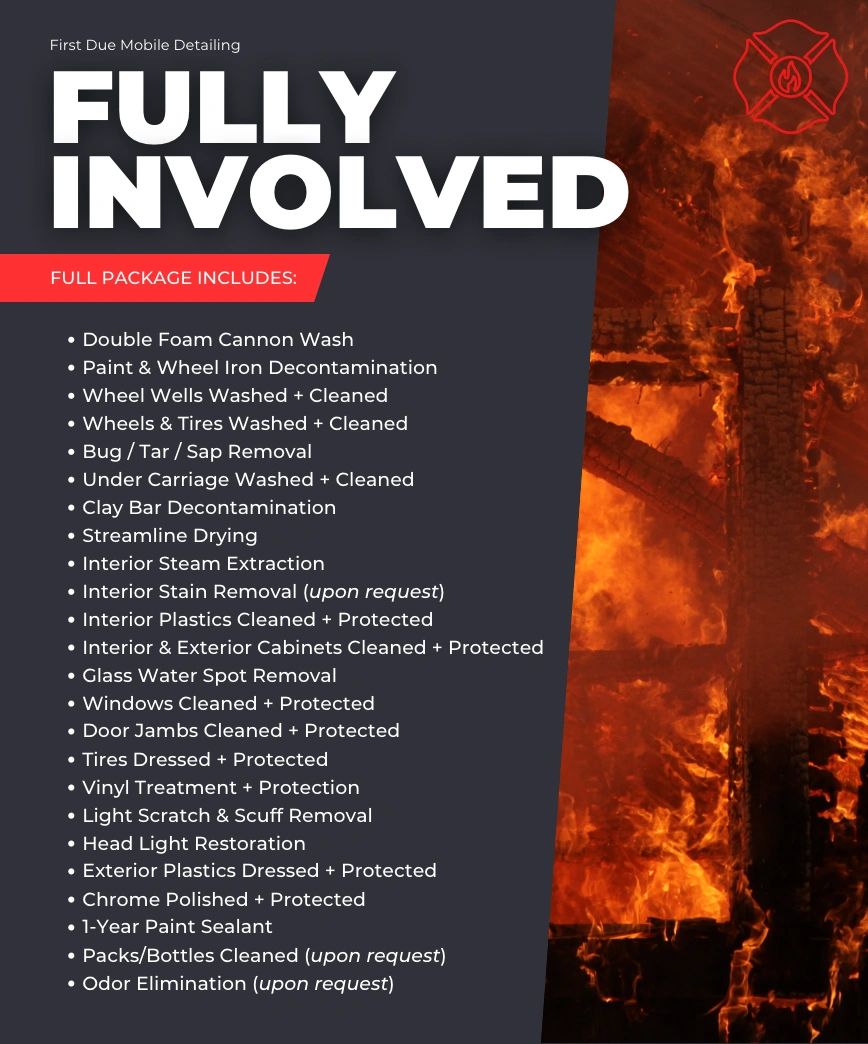 First Due Mobile Detailing

FULLY INVOLVED

FULL PACKAGE INCLUDES:

• Double Foam Cannon Wash
• Paint & Wheel Iron Decontamination
• Wheel Wells Washed + Cleaned
• Wheels & Tires Washed + Cleaned
• Bug / Tar / Sap Removal
• Under Carriage Washed + Cleaned
• Clay Bar Decontamination
• Streamline Drying
• Interior Steam Extraction
• Interior Stain Removal (upon request)
• Interior Plastics Cleaned + Protected
• Interior & Exterior Cabinets Cleaned + Protected
• Glass Water Spot Removal
• Windows Cleaned + Protected
• Door Jambs Cleaned + Protected
• Tires Dressed + Protected
• Vinyl Treatment + Protection
• Light Scratch & Scuff Removal
• Head Light Restoration
• Exterior Plastics Dressed + Protected
• Chrome Polished + Protected
• 1-Year Paint Sealant
• Packs/Bottles Cleaned (upon request)
• Odor Elimination (upon request)